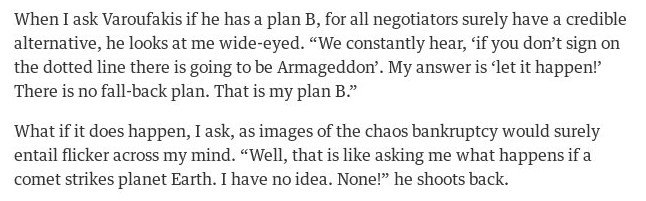 When I ask Varoufakis if he has a plan B, for all negotiators surely have a credible alternative, he looks at me wide-eyed. “We constantly hear, ‘if you don’t sign on the dotted line there is going to be Armageddon’. My answer is ‘let it happen!’ There is no fall-back plan. That is my plan B.”

What if it does happen, I ask, as images of the chaos bankruptcy would surely entail flicker across my mind. “Well, that is like asking me what happens if a comet strikes planet Earth. I have no idea. None!” he shoots back.